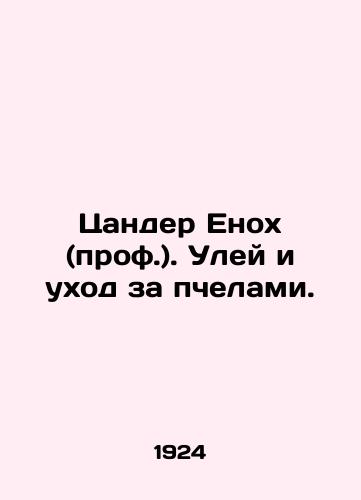 Цандер Енох (проф.). Улей и уход за пчелами.

1924